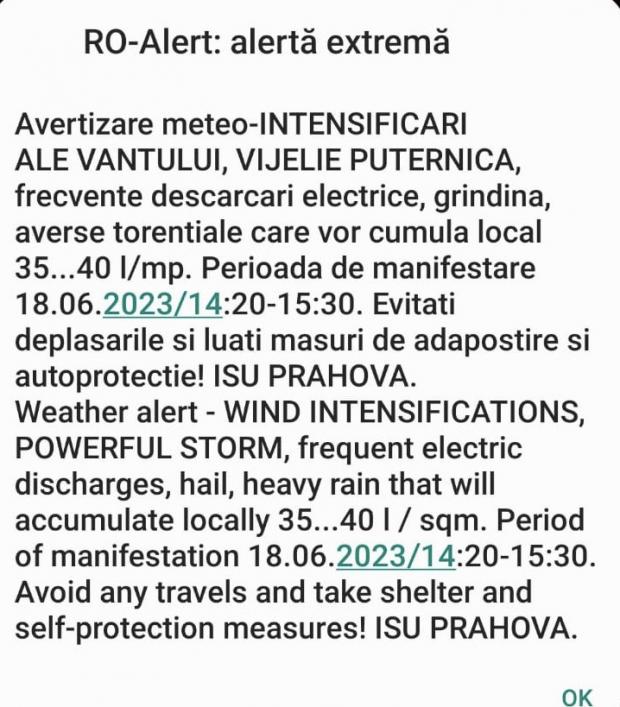 RO-Alert: alertă extremă

Avertizare meteo-INTENSIFICARI ALE VANTULUI, VIJELIE PUTERNICA, frecvente descarcari electrice, grindina, averse torentiale care vor cumula local 35...40 l/mp. Perioada de manifestare 18.06.2023/14:20-15:30. Evitati deplasarile si luati masuri de adapostire si autoprotectie! ISU PRAHOVA.
Weather alert - WIND INTENSIFICATIONS, POWERFUL STORM, frequent electric discharges, hail, heavy rain that will accumulate locally 35...40 l / sqm. Period of manifestation 18.06.2023/14:20-15:30. Avoid any travels and take shelter and self-protection measures! ISU PRAHOVA.

OK